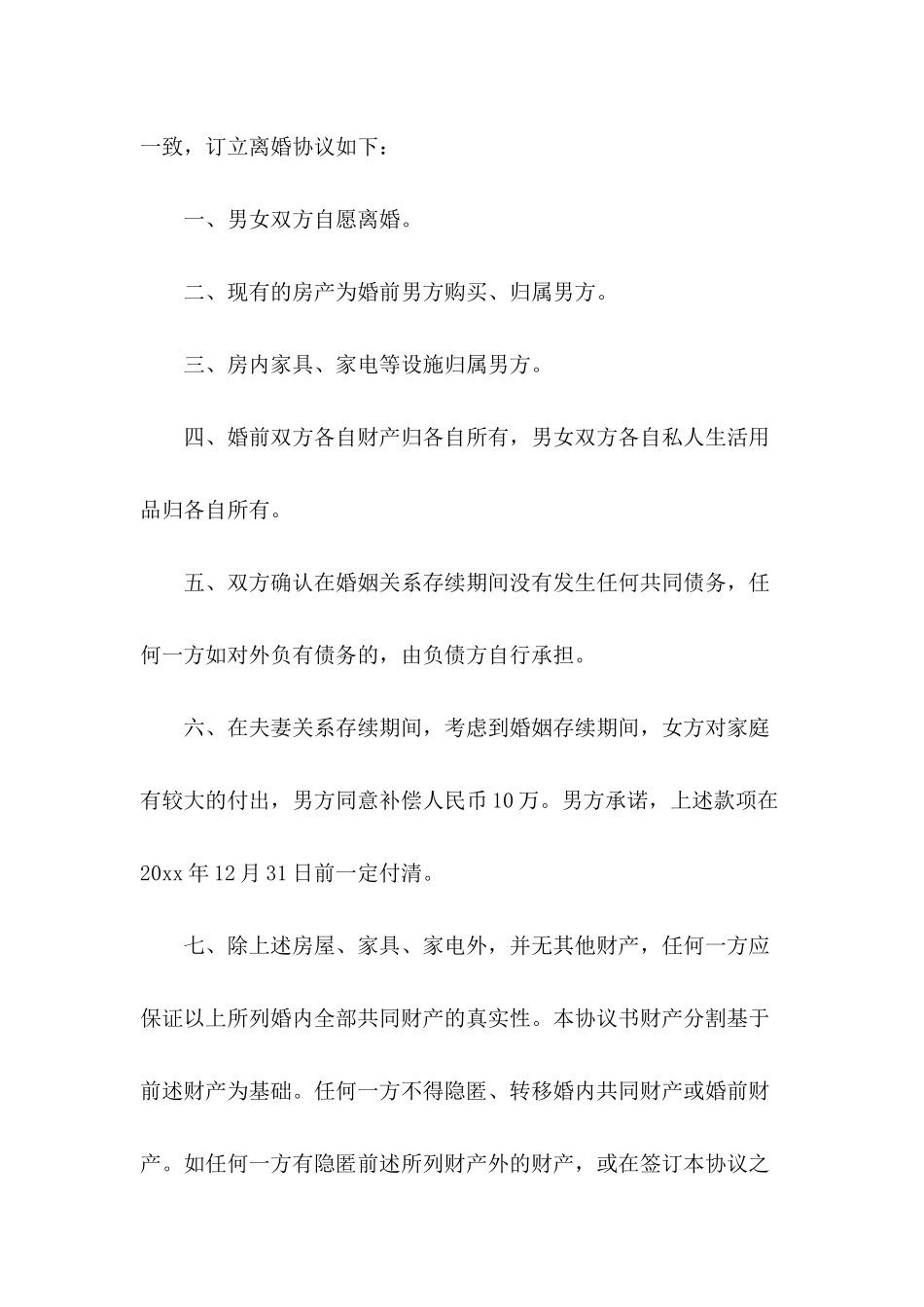 一致，订立离婚协议如下：

一、男女双方自愿离婚。

二、现有的房产为婚前男方购买、归属男方。

三、房内家具、家电等设施归属男方。

四、婚前双方各自财产归各自所有，男女双方各自私人生活用品归各自所有。

五、双方确认在婚姻关系存续期间没有发生任何共同债务，任何一方如对外负有债务的，由负债方自行承担。

六、在夫妻关系存续期间，考虑到婚姻存续期间，女方对家庭有较大的付出，男方同意补偿人民币10万。男方承诺，上述款项在20xx年12月31日前一定付清。

七、除上述房屋、家具、家电外，并无其他财产，任何一方应保证以上所列婚内全部共同财产的真实性。本协议书财产分割基于前述财产为基础。任何一方不得隐匿、转移婚内共同财产或婚前财产。如任何一方有隐匿前述所列财产外的财产，或在签订本协议之